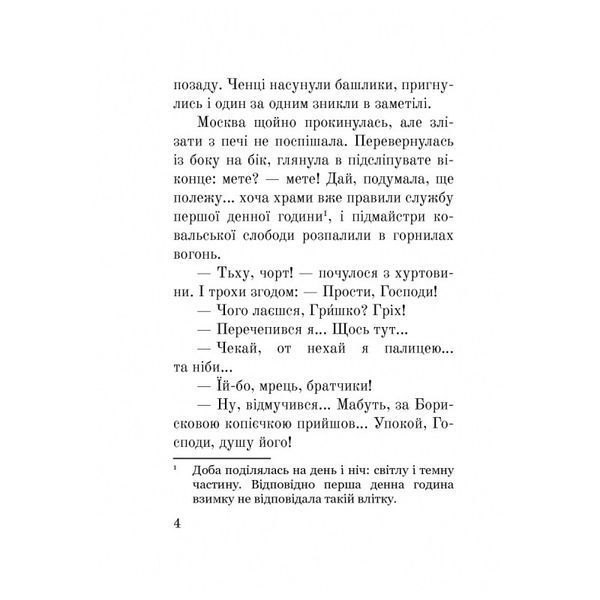 позаду. Ченці насунули башлики, пригнулись і один за одним зникли в заметілі.

Москва щойно прокинулась, але злізати з печі не поспішала. Перевернулась із боку на бік, глянула в підсліпувате віконце: мете? — мете! Дай, подумала, ще полежу... хоча храми вже правили службу першої денної години$^{1}$, і підмайстри ковальської слободи розпалили в горнилах вогонь.

— Тьху, чорт! — почулося з хуртовини. І трохи згодом: — Прости, Господи!

— Чого лаєшся, Гри́шко? Гріх!

— Перечепився я... Щось тут...

— Чекай, от нехай я палицею... та ніби...

— Їй-бо, мрець, братчики!

— Ну, відмучився... Мабуть, за Борисковою копієчкою прийшов... Упокой, Господи, душу його!

$^{1}$ Доба поділялась на день і ніч: світлу і темну частину. Відповідно перша денна година взимку не відповідала такій влітку.

4